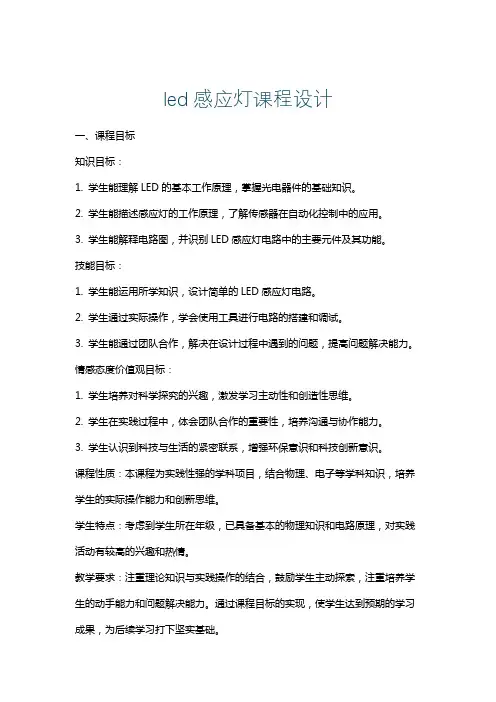 led 感应灯课程设计

一、课程目标

知识目标：

1. 学生能理解 LED 的基本工作原理，掌握光电器件的基础知识。

2. 学生能描述感应灯的工作原理，了解传感器在自动化控制中的应用。

3. 学生能解释电路图，并识别 LED 感应灯电路中的主要元件及其功能。

技能目标：

1. 学生能运用所学知识，设计简单的 LED 感应灯电路。

2. 学生通过实际操作，学会使用工具进行电路的搭建和调试。

3. 学生能通过团队合作，解决在设计过程中遇到的问题，提高问题解决能力。

情感态度价值观目标：

1. 学生培养对科学探究的兴趣，激发学习主动性和创造性思维。

2. 学生在实践过程中，体会团队合作的重要性，培养沟通与协作能力。

3. 学生认识到科技与生活的紧密联系，增强环保意识和科技创新意识。

课程性质：本课程为实践性强的学科项目，结合物理、电子等学科知识，培养学生的实际操作能力和创新思维。

学生特点：考虑到学生所在年级，已具备基本的物理知识和电路原理，对实践活动有较高的兴趣和热情。

教学要求：注重理论知识与实践操作的结合，鼓励学生主动探索，注重培养学生的动手能力和问题解决能力。通过课程目标的实现，使学生达到预期的学习成果，为后续学习打下坚实基础。